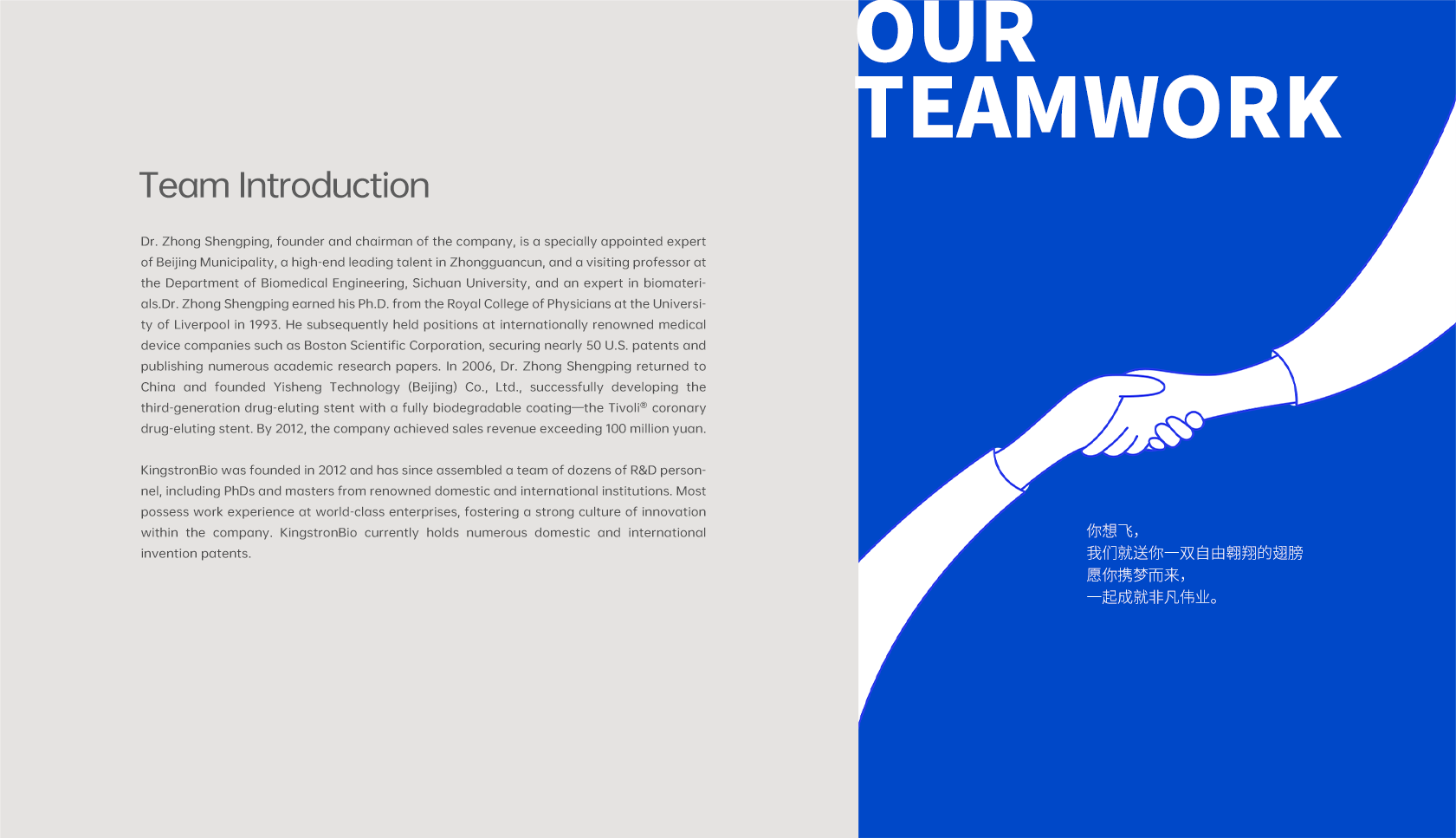 Team Introduction

Dr. Zhong Shengping, founder and chairman of the company, is a specially appointed expert of Beijing Municipality, a high-end leading talent in Zhongguancun, and a visiting professor at the Department of Biomedical Engineering, Sichuan University, and an expert in biomaterials.Dr. Zhong Shengping earned his Ph.D. from the Royal College of Physicians at the University of Liverpool in 1993. He subsequently held positions at internationally renowned medical device companies such as Boston Scientific Corporation, securing nearly 50 U.S. patents and publishing numerous academic research papers. In 2006, Dr. Zhong Shengping returned to China and founded Yisheng Technology (Beijing) Co., Ltd., successfully developing the third-generation drug-eluting stent with a fully biodegradable coating—the Tivoli® coronary drug-eluting stent. By 2012, the company achieved sales revenue exceeding 100 million yuan.

KingstronBio was founded in 2012 and has since assembled a team of dozens of R&D personnel, including PhDs and masters from renowned domestic and international institutions. Most possess work experience at world-class enterprises, fostering a strong culture of innovation within the company. KingstronBio currently holds numerous domestic and international invention patents.

OUR TEAMWORK

你想飞，
我们就送你一双自由翱翔的翅膀
愿你携梦而来，
一起成就非凡伟业。